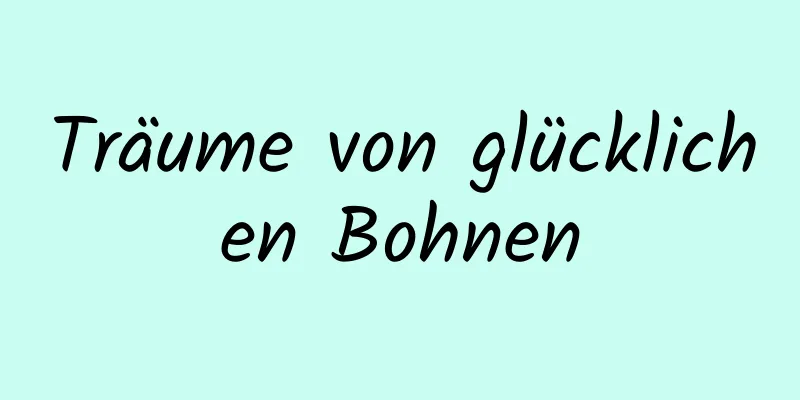 Träume von glücklichen Bohnen